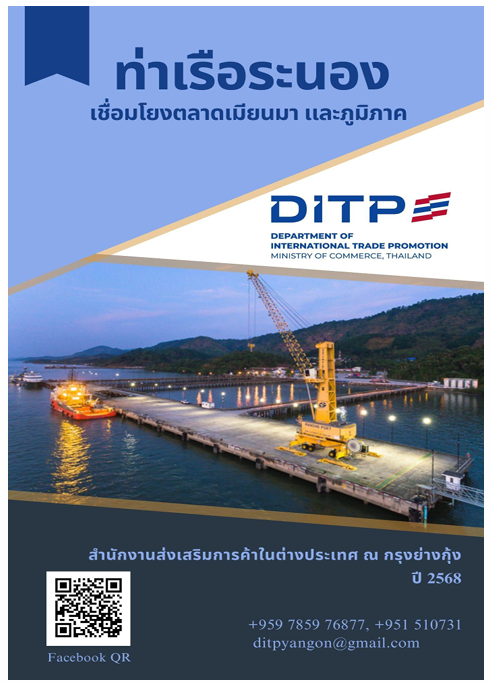 ท่าเรือระนอง
เชื่อมโยงตลาดเมียนมา และภูมิภาค

DITP

DEPARTMENT OF
INTERNATIONAL TRADE PROMOTION
MINISTRY OF COMMERCE, THAILAND

สำนักงานส่งเสริมการค้าในต่างประเทศ ณ กรุงย่างกุ้ง
ปี 2568

Facebook QR

+959 7859 76877, +951 510731
ditpyangon@gmail.com